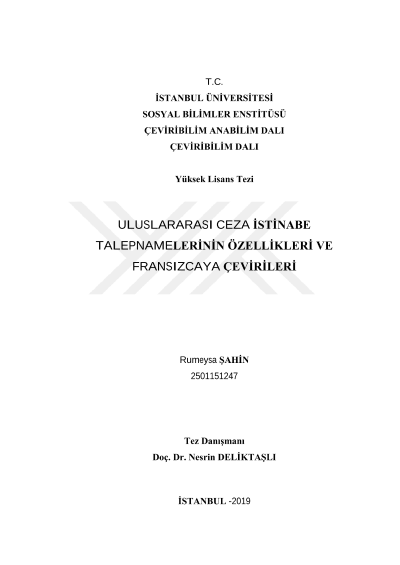 T.C.
İSTANBUL ÜNİVERSİTESİ
SOSYAL BİLİMLER ENSTİTÜSÜ
ÇEVİRİBİLİM ANABİLİM DALI
ÇEVİRİBİLİM DALI

Yüksek Lisans Tezi

ULUSLARARASI CEZA İSTİNABE TALEPNAMELERİNİN ÖZELLİKLERİ VE FRANSIZCAYA ÇEVİRİLERİ

Rumeysa ŞAHİN
2501151247

Tez Danışmanı
Doç. Dr. Nesrin DELİKTAŞLI

İSTANBUL -2019